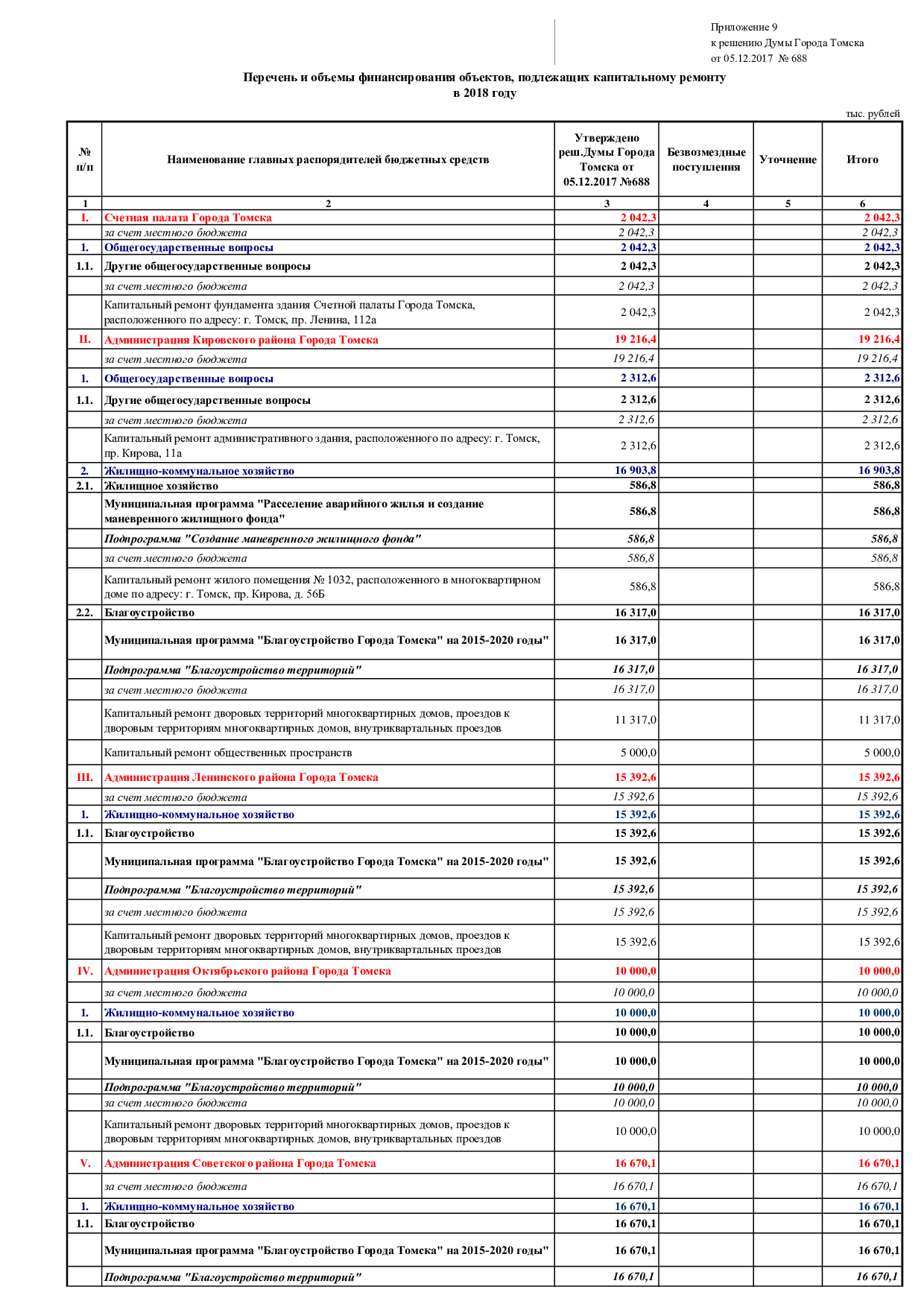 Приложение 9
к решению Думы Города Томска
от 05.12.2017 № 688

Перечень и объемы финансирования объектов, подлежащих капитальному ремонту в 2018 году

тыс. рублей

| № п/п | Наименование главных распорядителей бюджетных средств | Утверждено реш.Думы Города Томска от 05.12.2017 №688 | Безвозмездные поступления | Уточнение | Итого |
|---|---|---|---|---|---|
| 1 | 2 | 3 | 4 | 5 | 6 |
| I. | Счетная палата Города Томска | 2 042,3 | | | 2 042,3 |
| | за счет местного бюджета | 2 042,3 | | | 2 042,3 |
| 1. | Общегосударственные вопросы | 2 042,3 | | | 2 042,3 |
| 1.1. | Другие общегосударственные вопросы | 2 042,3 | | | 2 042,3 |
| | за счет местного бюджета | 2 042,3 | | | 2 042,3 |
| | Капитальный ремонт фундамента здания Счетной палаты Города Томска, расположенного по адресу: г. Томск, пр. Ленина, 112а | 2 042,3 | | | 2 042,3 |
| II. | Администрация Кировского района Города Томска | 19 216,4 | | | 19 216,4 |
| | за счет местного бюджета | 19 216,4 | | | 19 216,4 |
| 1. | Общегосударственные вопросы | 2 312,6 | | | 2 312,6 |
| 1.1. | Другие общегосударственные вопросы | 2 312,6 | | | 2 312,6 |
| | за счет местного бюджета | 2 312,6 | | | 2 312,6 |
| | Капитальный ремонт административного здания, расположенного по адресу: г. Томск, пр. Кирова, 11а | 2 312,6 | | | 2 312,6 |
| 2. | Жилищно-коммунальное хозяйство | 16 903,8 | | | 16 903,8 |
| 2.1. | Жилищное хозяйство | 586,8 | | | 586,8 |
| | Муниципальная программа "Расселение аварийного жилья и создание маневренного жилищного фонда" | 586,8 | | | 586,8 |
| | Подпрограмма "Создание маневренного жилищного фонда" | 586,8 | | | 586,8 |
| | за счет местного бюджета | 586,8 | | | 586,8 |
| | Капитальный ремонт жилого помещения № 1032, расположенного в многоквартирном доме по адресу: г. Томск, пр. Кирова, д. 56Б | 586,8 | | | 586,8 |
| 2.2. | Благоустройство | 16 317,0 | | | 16 317,0 |
| | Муниципальная программа "Благоустройство Города Томска" на 2015-2020 годы" | 16 317,0 | | | 16 317,0 |
| | Подпрограмма "Благоустройство территорий" | 16 317,0 | | | 16 317,0 |
| | за счет местного бюджета | 16 317,0 | | | 16 317,0 |
| | Капитальный ремонт дворовых территорий многоквартирных домов, проездов к дворовым территориям многоквартирных домов, внутриквартальных проездов | 11 317,0 | | | 11 317,0 |
| | Капитальный ремонт общественных пространств | 5 000,0 | | | 5 000,0 |
| III. | Администрация Ленинского района Города Томска | 15 392,6 | | | 15 392,6 |
| | за счет местного бюджета | 15 392,6 | | | 15 392,6 |
| 1. | Жилищно-коммунальное хозяйство | 15 392,6 | | | 15 392,6 |
| 1.1. | Благоустройство | 15 392,6 | | | 15 392,6 |
| | Муниципальная программа "Благоустройство Города Томска" на 2015-2020 годы" | 15 392,6 | | | 15 392,6 |
| | Подпрограмма "Благоустройство территорий" | 15 392,6 | | | 15 392,6 |
| | за счет местного бюджета | 15 392,6 | | | 15 392,6 |
| | Капитальный ремонт дворовых территорий многоквартирных домов, проездов к дворовым территориям многоквартирных домов, внутриквартальных проездов | 15 392,6 | | | 15 392,6 |
| IV. | Администрация Октябрьского района Города Томска | 10 000,0 | | | 10 000,0 |
| | за счет местного бюджета | 10 000,0 | | | 10 000,0 |
| 1. | Жилищно-коммунальное хозяйство | 10 000,0 | | | 10 000,0 |
| 1.1. | Благоустройство | 10 000,0 | | | 10 000,0 |
| | Муниципальная программа "Благоустройство Города Томска" на 2015-2020 годы" | 10 000,0 | | | 10 000,0 |
| | Подпрограмма "Благоустройство территорий" | 10 000,0 | | | 10 000,0 |
| | за счет местного бюджета | 10 000,0 | | | 10 000,0 |
| | Капитальный ремонт дворовых территорий многоквартирных домов, проездов к дворовым территориям многоквартирных домов, внутриквартальных проездов | 10 000,0 | | | 10 000,0 |
| V. | Администрация Советского района Города Томска | 16 670,1 | | | 16 670,1 |
| | за счет местного бюджета | 16 670,1 | | | 16 670,1 |
| 1. | Жилищно-коммунальное хозяйство | 16 670,1 | | | 16 670,1 |
| 1.1. | Благоустройство | 16 670,1 | | | 16 670,1 |
| | Муниципальная программа "Благоустройство Города Томска" на 2015-2020 годы" | 16 670,1 | | | 16 670,1 |
| | Подпрограмма "Благоустройство территорий" | 16 670,1 | | | 16 670,1 |